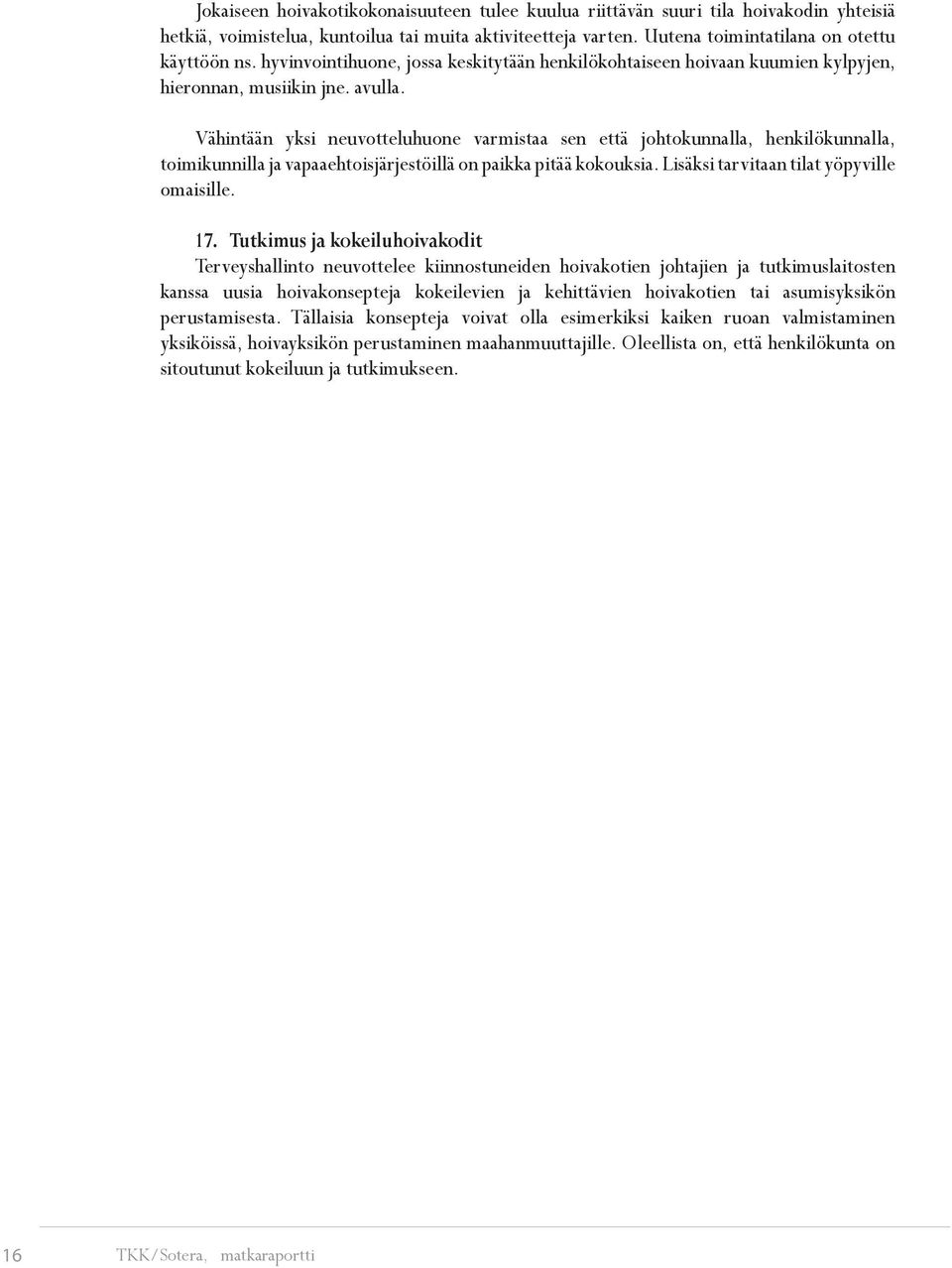 Jokaiseen hoivakotikokonaisuuteen tulee kuulua riittävän suuri tila hoivakodin yhteisiä hetkiä, voimistelua, kuntoilua tai muita aktiviteetteja varten. Uutena toimintatilana on otettu käyttöön ns. hyvinvointihuone, jossa keskitytään henkilökohtaiseen hoivaan kuumien kylpyjen, hieronnan, musiikin jne. avulla.

Vähintään yksi neuvotteluhuone varmistaa sen että johtokunnalla, henkilökunnalla, toimikunnilla ja vapaaehtoisjärjestöillä on paikka pitää kokouksia. Lisäksi tarvitaan tilat yöpyville omaisille.

17. Tutkimus ja kokeiluhoivakodit

Terveyshallinto neuvottelee kiinnostuneiden hoivakotien johtajien ja tutkimuslaitosten kanssa uusia hoivakonsepteja kokeilevien ja kehittävien hoivakotien tai asumisyksikön perustamisesta. Tällaisia konsepteja voivat olla esimerkiksi kaiken ruoan valmistaminen yksiköissä, hoivayksikön perustaminen maahanmuuttajille. Oleellista on, että henkilökunta on sitoutunut kokeiluun ja tutkimukseen.

16 TKK/Sotera, matkaraportti